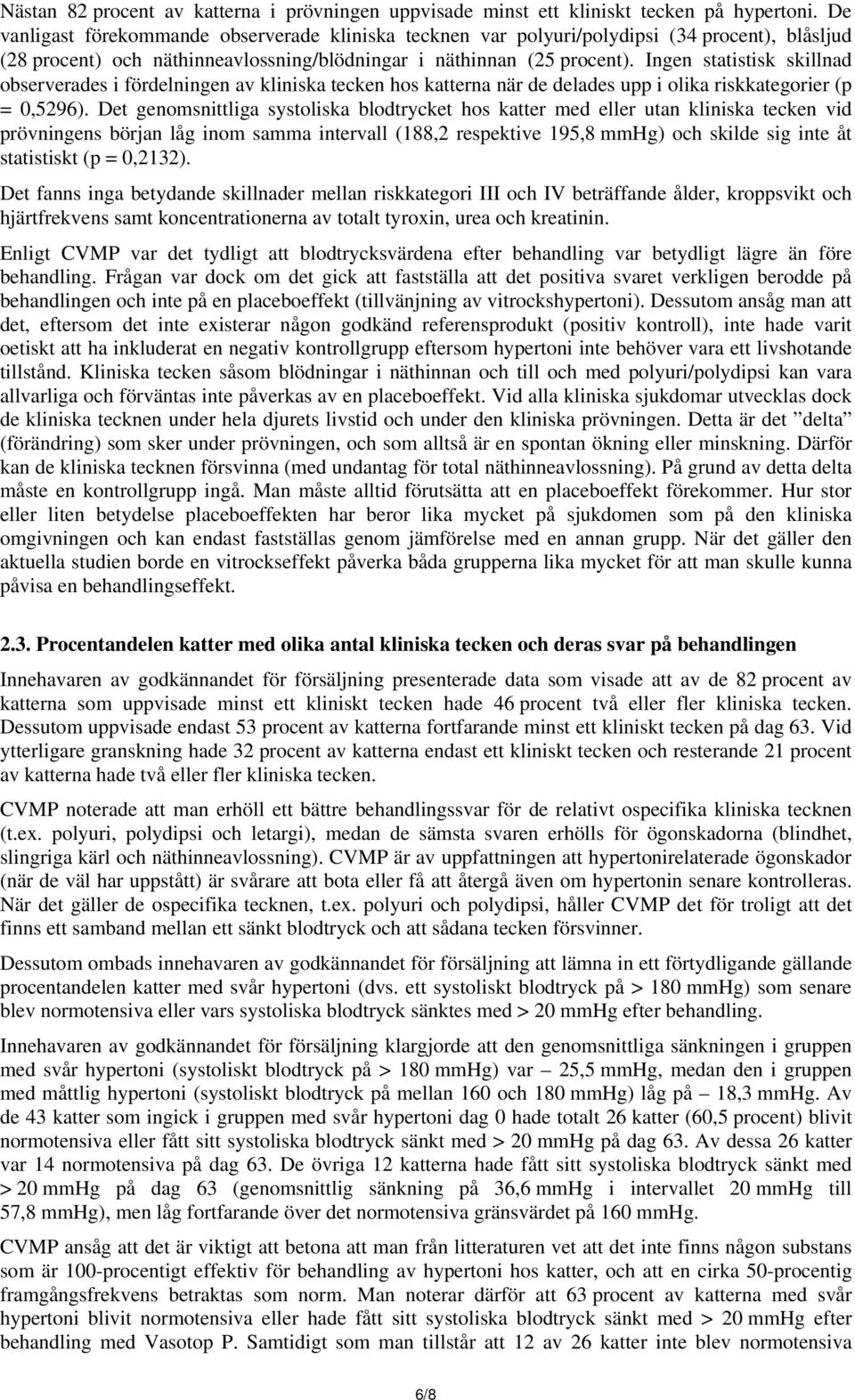 Nästan 82 procent av katterna i prövningen uppvisade minst ett kliniskt tecken på hypertoni. De vanligast förekommande observerade kliniska tecknen var polyuri/polydipsi (34 procent), blåsljud (28 procent) och näthinneavlossning/blödningar i näthinnan (25 procent). Ingen statistisk skillnad observerades i fördelningen av kliniska tecken hos katterna när de delades upp i olika riskkategorier (p = 0,5296). Det genomsnittliga systoliska blodtrycket hos katter med eller utan kliniska tecken vid prövningens början låg inom samma intervall (188,2 respektive 195,8 mmHg) och skilde sig inte åt statistiskt (p = 0,2132).

Det fanns inga betydande skillnader mellan riskkategori III och IV beträffande ålder, kroppsvikt och hjärtfrekvens samt koncentrationerna av totalt tyroxin, urea och kreatinin.

Enligt CVMP var det tydligt att blodtrycksvärdena efter behandling var betydligt lägre än före behandling. Frågan var dock om det gick att fastställa att det positiva svaret verkligen berodde på behandlingen och inte på en placeboeffekt (tillvänjning av vitrockshypertoni). Dessutom ansåg man att det, eftersom det inte existerar någon godkänd referensprodukt (positiv kontroll), inte hade varit oetiskt att ha inkluderat en negativ kontrollgrupp eftersom hypertoni inte behöver vara ett livshotande tillstånd. Kliniska tecken såsom blödningar i näthinnan och till och med polyuri/polydipsi kan vara allvarliga och förväntas inte påverkas av en placeboeffekt. Vid alla kliniska sjukdomar utvecklas dock de kliniska tecknen under hela djurets livstid och under den kliniska prövningen. Detta är det ”delta” (förändring) som sker under prövningen, och som alltså är en spontan ökning eller minskning. Därför kan de kliniska tecknen försvinna (med undantag för total näthinneavlossning). På grund av detta delta måste en kontrollgrupp ingå. Man måste alltid förutsätta att en placeboeffekt förekommer. Hur stor eller liten betydelse placeboeffekten har beror lika mycket på sjukdomen som på den kliniska omgivningen och kan endast fastställas genom jämförelse med en annan grupp. När det gäller den aktuella studien borde en vitrockseffekt påverka båda grupperna lika mycket för att man skulle kunna påvisa en behandlingseffekt.

2.3. Procentandelen katter med olika antal kliniska tecken och deras svar på behandlingen

Innehavaren av godkännandet för försäljning presenterade data som visade att av de 82 procent av katterna som uppvisade minst ett kliniskt tecken hade 46 procent två eller fler kliniska tecken. Dessutom uppvisade endast 53 procent av katterna fortfarande minst ett kliniskt tecken på dag 63. Vid ytterligare granskning hade 32 procent av katterna endast ett kliniskt tecken och resterande 21 procent av katterna hade två eller fler kliniska tecken.

CVMP noterade att man erhöll ett bättre behandlingssvar för de relativt ospecifika kliniska tecknen (t.ex. polyuri, polydipsi och letargi), medan de sämsta svaren erhölls för ögonskadorna (blindhet, slingriga kärl och näthinneavlossning). CVMP är av uppfattningen att hypertonirelaterade ögonskador (när de väl har uppstått) är svårare att bota eller få att återgå även om hypertonin senare kontrolleras. När det gäller de ospecifika tecknen, t.ex. polyuri och polydipsi, håller CVMP det för troligt att det finns ett samband mellan ett sänkt blodtryck och att sådana tecken försvinner.

Dessutom ombads innehavaren av godkännandet för försäljning att lämna in ett förtydligande gällande procentandelen katter med svår hypertoni (dvs. ett systoliskt blodtryck på > 180 mmHg) som senare blev normotensiva eller vars systoliska blodtryck sänktes med > 20 mmHg efter behandling.

Innehavaren av godkännandet för försäljning klargjorde att den genomsnittliga sänkningen i gruppen med svår hypertoni (systoliskt blodtryck på > 180 mmHg) var – 25,5 mmHg, medan den i gruppen med måttlig hypertoni (systoliskt blodtryck på mellan 160 och 180 mmHg) låg på – 18,3 mmHg. Av de 43 katter som ingick i gruppen med svår hypertoni dag 0 hade totalt 26 katter (60,5 procent) blivit normotensiva eller fått sitt systoliska blodtryck sänkt med > 20 mmHg på dag 63. Av dessa 26 katter var 14 normotensiva på dag 63. De övriga 12 katterna hade fått sitt systoliska blodtryck sänkt med > 20 mmHg på dag 63 (genomsnittlig sänkning på 36,6 mmHg i intervallet 20 mmHg till 57,8 mmHg), men låg fortfarande över det normotensiva gränsvärdet på 160 mmHg.

CVMP ansåg att det är viktigt att betona att man från litteraturen vet att det inte finns någon substans som är 100-procentigt effektiv för behandling av hypertoni hos katter, och att en cirka 50-procentig framgångsfrekvens betraktas som norm. Man noterar därför att 63 procent av katterna med svår hypertoni blivit normotensiva eller hade fått sitt systoliska blodtryck sänkt med > 20 mmHg efter behandling med Vasotop P. Samtidigt som man tillstår att 12 av 26 katter inte blev normotensiva

6/8